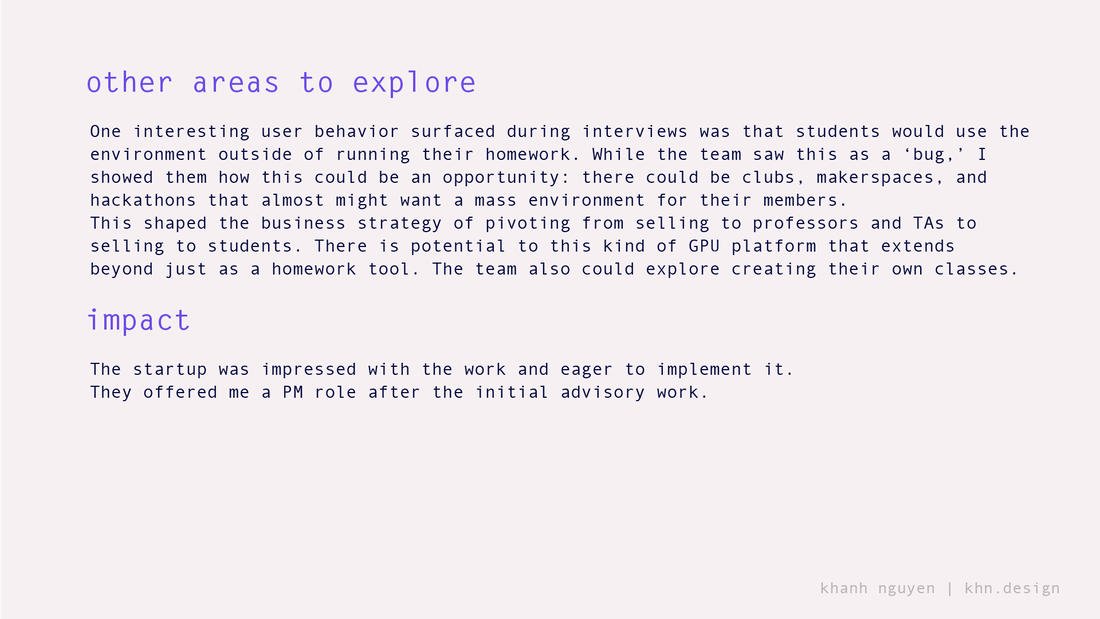 other areas to explore

One interesting user behavior surfaced during interviews was that students would use the environment outside of running their homework. While the team saw this as a ‘bug,’ I showed them how this could be an opportunity: there could be clubs, makerspaces, and hackathons that almost might want a mass environment for their members.
This shaped the business strategy of pivoting from selling to professors and TAs to selling to students. There is potential to this kind of GPU platform that extends beyond just as a homework tool. The team also could explore creating their own classes.

impact

The startup was impressed with the work and eager to implement it.
They offered me a PM role after the initial advisory work.

khanh nguyen | khn.design